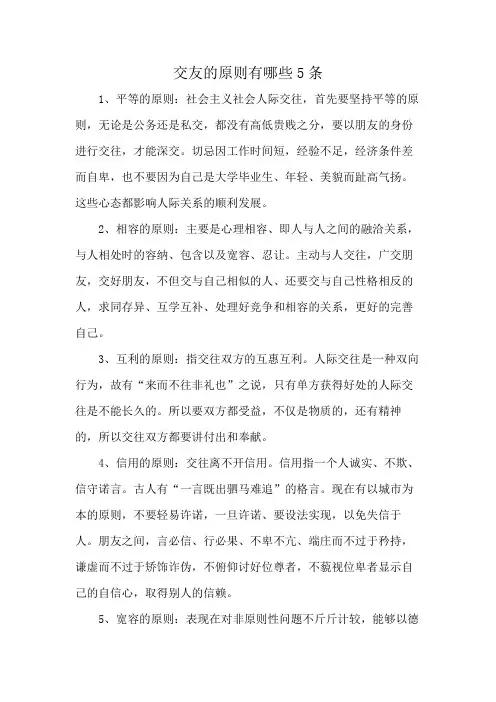 交友的原则有哪些5条

1、平等的原则：社会主义社会人际交往，首先要坚持平等的原则，无论是公务还是私交，都没有高低贵贱之分，要以朋友的身份进行交往，才能深交。切忌因工作时间短，经验不足，经济条件差而自卑，也不要因为自己是大学毕业生、年轻、美貌而趾高气扬。这些心态都影响人际关系的顺利发展。

2、相容的原则：主要是心理相容、即人与人之间的融洽关系，与人相处时的容纳、包含以及宽容、忍让。主动与人交往，广交朋友，交好朋友，不但交与自己相似的人、还要交与自己性格相反的人，求同存异、互学互补、处理好竞争和相容的关系，更好的完善自己。

3、互利的原则：指交往双方的互惠互利。人际交往是一种双向行为，故有“来而不往非礼也”之说，只有单方获得好处的人际交往是不能长久的。所以要双方都受益，不仅是物质的，还有精神的，所以交往双方都要讲付出和奉献。

4、信用的原则：交往离不开信用。信用指一个人诚实、不欺、信守诺言。古人有“一言既出驷马难追”的格言。现在有以城市为本的原则，不要轻易许诺，一旦许诺、要设法实现，以免失信于人。朋友之间，言必信、行必果、不卑不亢、端庄而不过于矜持，谦虚而不过于矫饰诈伪，不俯仰讨好位尊者，不藐视位卑者显示自己的自信心，取得别人的信赖。

5、宽容的原则：表现在对非原则性问题不斤斤计较，能够以德